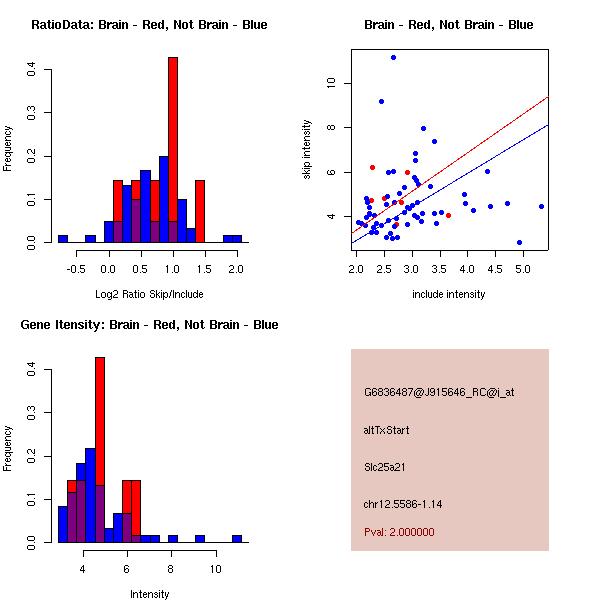 RatioData: Brain - Red, Not Brain - Blue

Frequency

0.0
0.1
0.2
0.3
0.4

-0.5
0.0
0.5
1.0
1.5
2.0

Log2 Ratio Skip/Include

Brain - Red, Not Brain - Blue

skip intensity

4
6
8
10

2.0
2.5
3.0
3.5
4.0
4.5
5.0

include intensity

Gene Itensity: Brain - Red, Not Brain - Blue

Frequency

0.0
0.1
0.2
0.3
0.4

4
6
8
10

Intensity

G6836487@J915646_RC@j_at

altTxStart

Slc25a21

chr12.5586-1.14

Pval: 2.000000